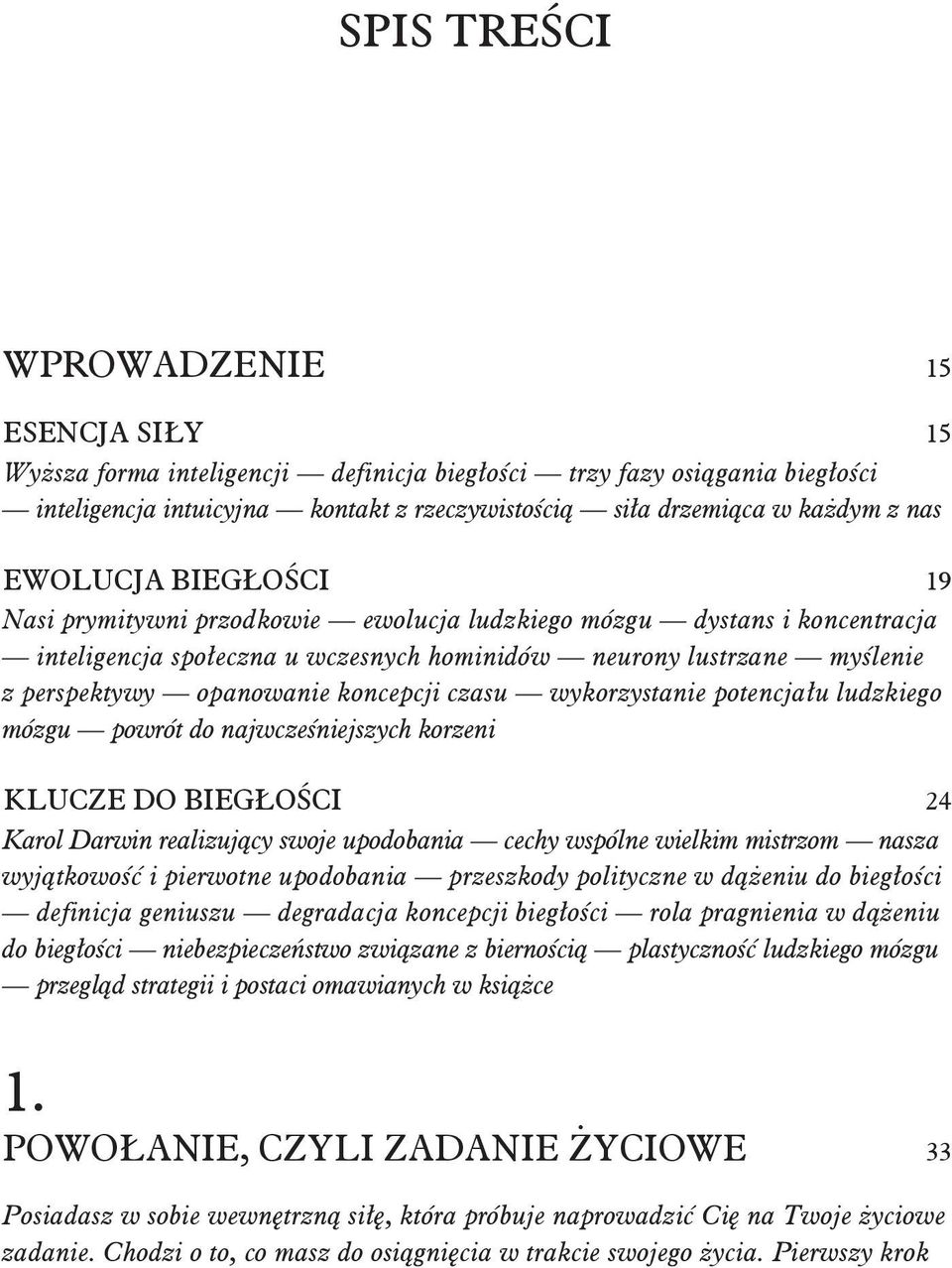 SPIS TREŚCI

WPROWADZENIE 15

ESENCJA SIŁY 15

Wyższa forma inteligencji — definicja biegłości — trzy fazy osiągania biegłości — inteligencja intuicyjna — kontakt z rzeczywistością — siła drzemiąca w każdym z nas

EWOLUCJA BIEGŁOŚCI 19

Nasi prymitywni przodkowie — ewolucja ludzkiego mózgu — dystans i koncentracja — inteligencja społeczna u wczesnych hominidów — neurony lustrzane — myślenie z perspektywy — opanowanie koncepcji czasu — wykorzystanie potencjału ludzkiego mózgu — powrót do najwcześniejszych korzeni

KLUCZE DO BIEGŁOŚCI 24

Karol Darwin realizujący swoje upodobania — cechy wspólne wielkim mistrzom — nasza wyjątkowość i pierwotne upodobania — przeszkody polityczne w dążeniu do biegłości — definicja geniuszu — degradacja koncepcji biegłości — rola pragnienia w dążeniu do biegłości — niebezpieczeństwo związane z biernością — plastyczność ludzkiego mózgu — przegląd strategii i postaci omawianych w książce

1.
POWOŁANIE, CZYLI ZADANIE ŻYCIOWE 33

Posiadasz w sobie wewnętrzną siłę, która próbuje naprowadzić Cię na Twoje życiowe zadanie. Chodzi o to, co masz do osiągnięcia w trakcie swojego życia. Pierwszy krok